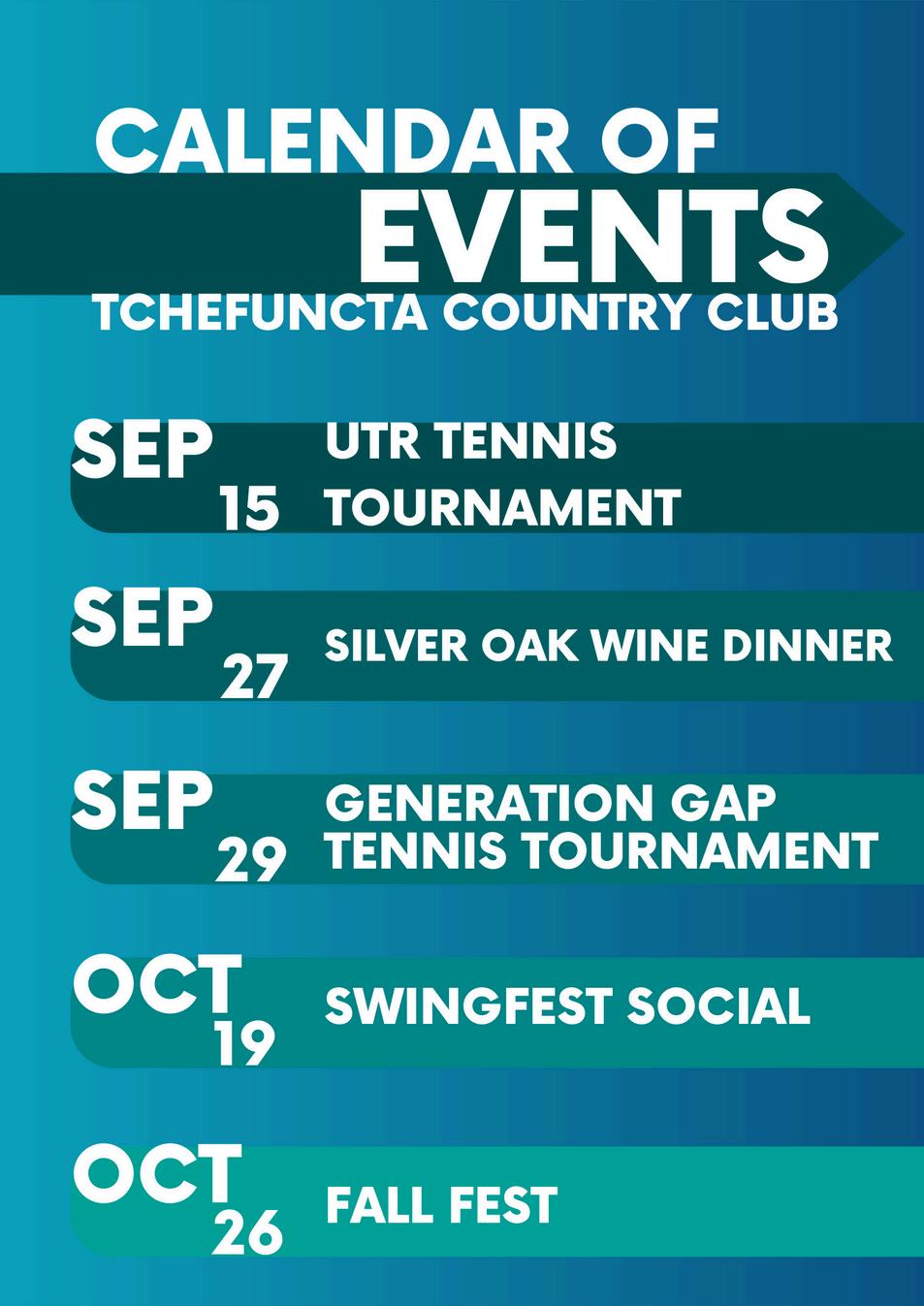 CALENDAR OF
EVENTS
TCHEFUNCTA COUNTRY CLUB

SEP
15
UTR TENNIS
TOURNAMENT

SEP
27
SILVER OAK WINE DINNER

SEP
29
GENERATION GAP
TENNIS TOURNAMENT

OCT
19
SWINGFEST SOCIAL

OCT
26
FALL FEST